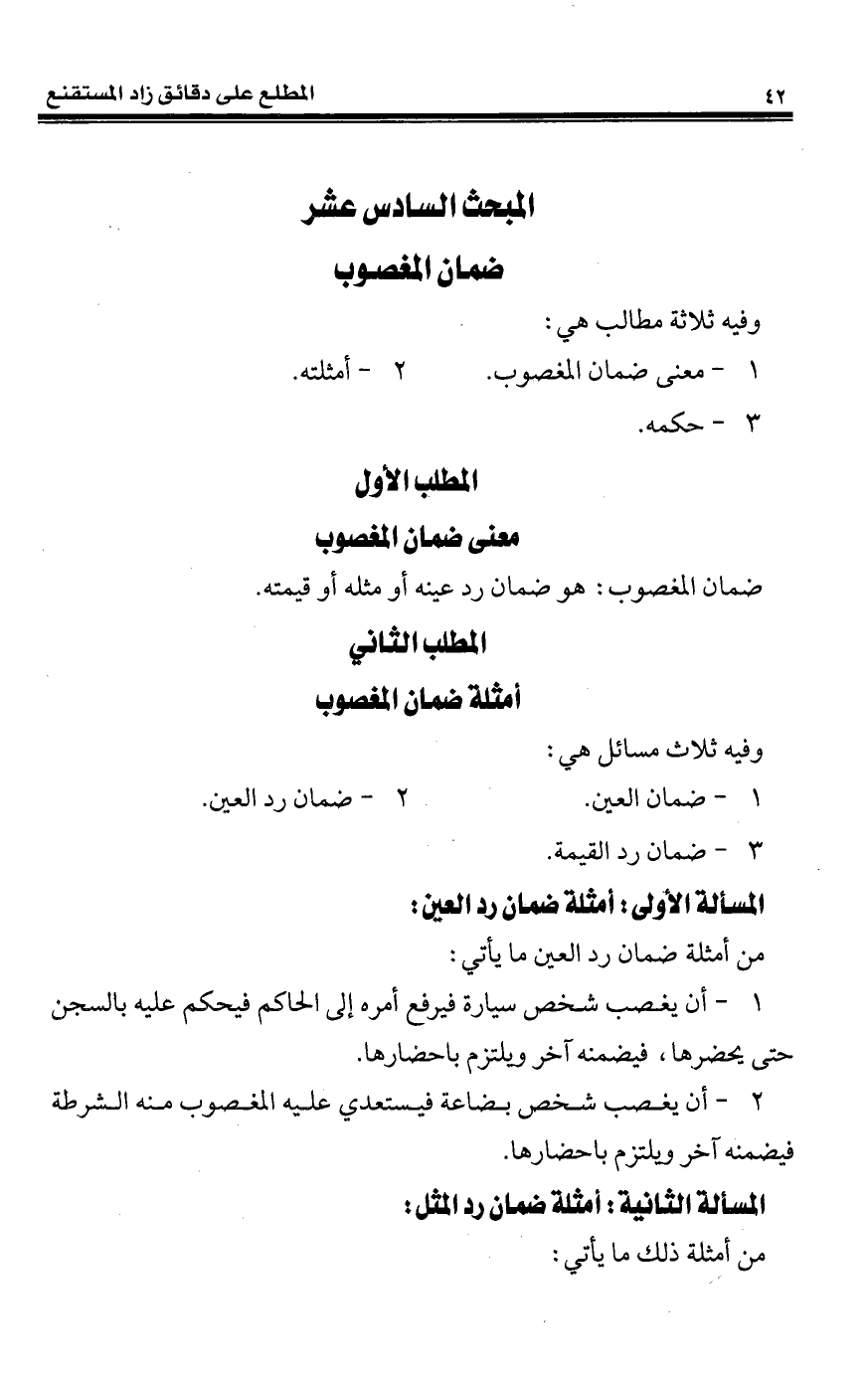 ٤٢ المطلع على دقائق زاد المستقنع

المبحث السادس عشر

ضمان المغصوب

وفيه ثلاثة مطالب هي:

١ - معنى ضمان المغصوب. ٢ - أمثلته.

٣ - حكمه.

المطلب الأول

معنى ضمان المغصوب

ضمان المغصوب: هو ضمان رد عينه أو مثله أو قيمته.

المطلب الثاني

أمثلة ضمان المغصوب

وفيه ثلاث مسائل هي:

١ - ضمان العين. ٢ - ضمان رد العين.

٣ - ضمان رد القيمة.

المسألة الأولى: أمثلة ضمان رد العين:

من أمثلة ضمان رد العين ما يأتي:

١ - أن يغصب شخص سيارة فيرفع أمره إلى الحاكم فيحكم عليه بالسجن حتى يحضرها، فيضمنه آخر ويلتزم باحضارها.

٢ - أن يغصب شخص بضاعة فيستعدي عليه المغصوب منه الشرطة فيضمنه آخر ويلتزم باحضارها.

المسألة الثانية: أمثلة ضمان رد المثل:

من أمثلة ذلك ما يأتي: